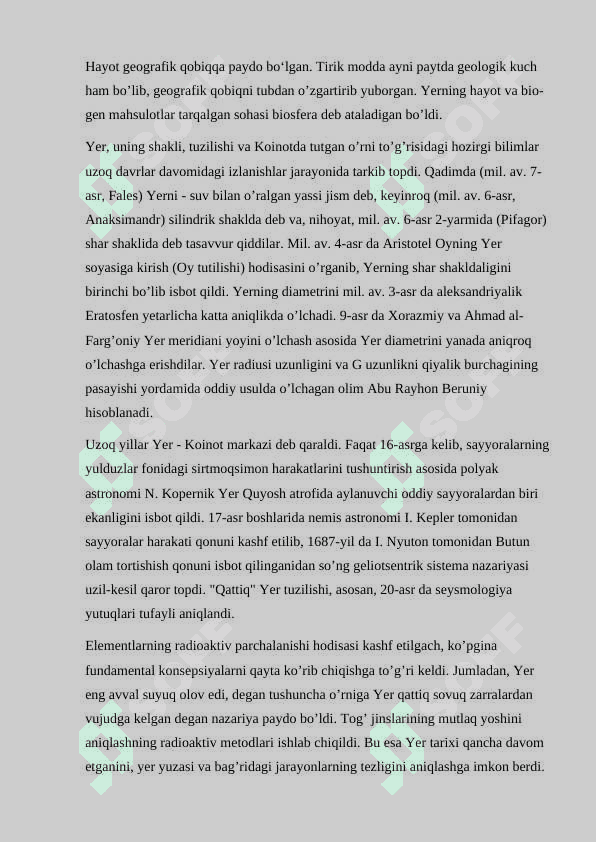 Hayot geografik qobiqqa paydo bo‘lgan. Tirik modda ayni paytda geologik kuch ham bo’lib, geografik qobiqni tubdan o’zgartirib yuborgan. Yerning hayot va biogen mahsulotlar tarqalgan sohasi biosfera deb ataladigan bo’ldi.

Yer, uning shakli, tuzilishi va Koinotda tutgan o’rni to’g’risidagi hozirgi bilimlar uzoq davrlar davomidagi izlanishlar jarayonida tarkib topdi. Qadimda (mil. av. 7-asr, Fales) Yerni - suv bilan o’ralgan yassi jism deb, keyinroq (mil. av. 6-asr, Anaksimandr) silindrik shaklda deb va, nihoyat, mil. av. 6-asr 2-yarmida (Pifagor) shar shaklida deb tasavvur qiddilar. Mil. av. 4-asr da Aristotel Oyning Yer soyasiga kirish (Oy tutilishi) hodisasini o’rganib, Yerning shar shakldaligini birinchi bo’lib isbot qildi. Yerning diametrini mil. av. 3-asr da aleksandriyalik Eratosfen yetarlicha katta aniqlikda o’lchadi. 9-asr da Xorazmiy va Ahmad al-Farg’oniy Yer meridiani yoyini o’lchash asosida Yer diametrini yanada aniqroq o’lchashga erishdilar. Yer radiusi uzunligini va G uzunlikni qiyalik burchagining pasayishi yordamida oddiy usulda o’lchagan olim Abu Rayhon Beruniy hisoblanadi.

Uzoq yillar Yer - Koinot markazi deb qaraldi. Faqat 16-asrga kelib, sayyoralarning yulduzlar fonidagi sirtmoqsimon harakatlarini tushuntirish asosida polyak astronomi N. Kopernik Yer Quyosh atrofida aylanuvchi oddiy sayyoralardan biri ekanligini isbot qildi. 17-asr boshlarida nemis astronomi I. Kepler tomonidan sayyoralar harakati qonuni kashf etilib, 1687-yil da I. Nyuton tomonidan Butun olam tortishish qonuni isbot qilinganidan so’ng geliotsentrik sistema nazariyasi uzil-kesil qaror topdi. "Qattiq" Yer tuzilishi, asosan, 20-asr da seysmologiya yutuqlari tufayli aniqlandi.

Elementlarning radioaktiv parchalanishi hodisasi kashf etilgach, ko’pgina fundamental konsepsiyalarni qayta ko’rib chiqishga to’g’ri keldi. Jumladan, Yer eng avval suyuq olov edi, degan tushuncha o’rniga Yer qattiq sovuq zarralardan vujudga kelgan degan nazariya paydo bo’ldi. Tog’ jinslarining mutlaq yoshini aniqlashning radioaktiv metodlari ishlab chiqildi. Bu esa Yer tarixi qancha davom etganini, yer yuzasi va bag’ridagi jarayonlarning tezligini aniqlashga imkon berdi.